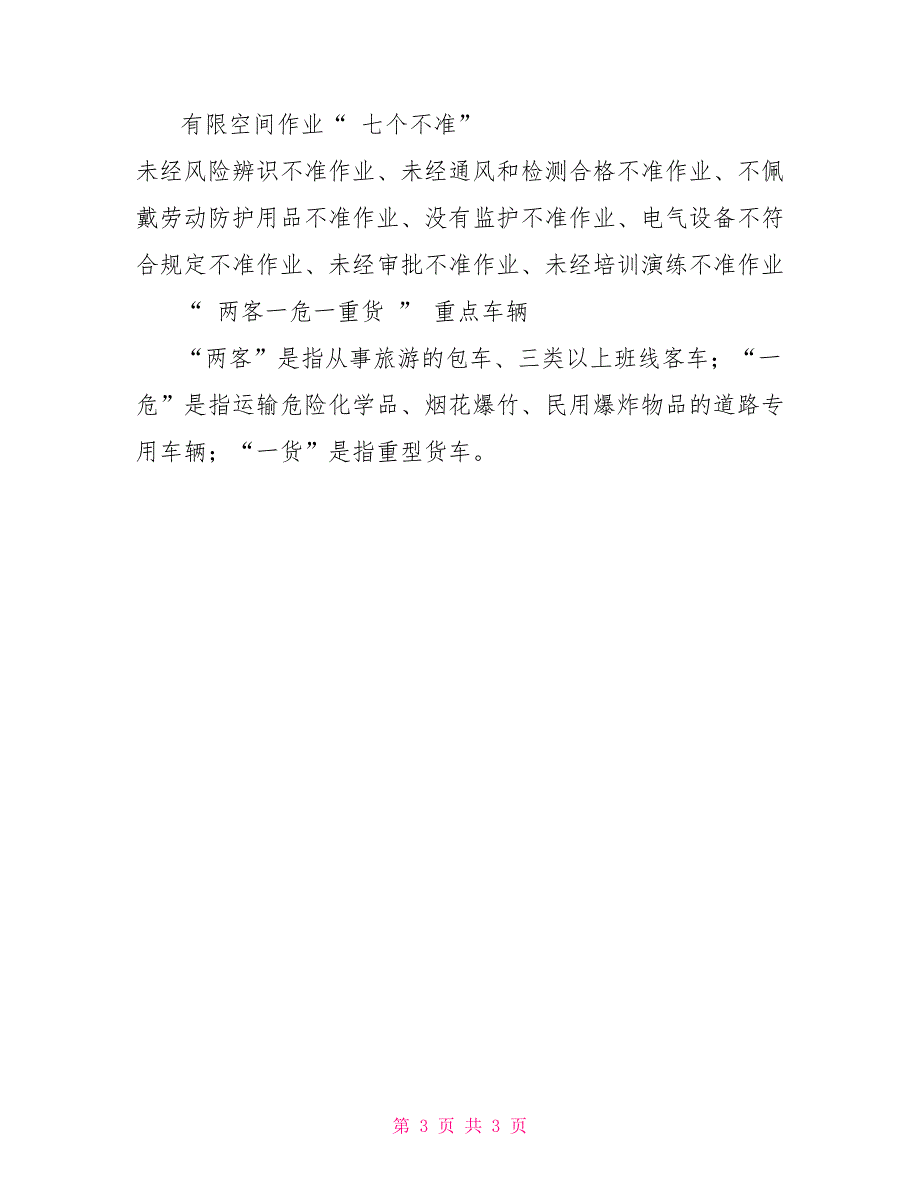 有限空间作业“ 七个不准”

未经风险辨识不准作业、未经通风和检测合格不准作业、不佩戴劳动防护用品不准作业、没有监护不准作业、电气设备不符合规定不准作业、未经审批不准作业、未经培训演练不准作业

“ 两客一危一重货 ” 重点车辆

“两客”是指从事旅游的包车、三类以上班线客车；“一危”是指运输危险化学品、烟花爆竹、民用爆炸物品的道路专用车辆；“一货”是指重型货车。

第 3 页 共 3 页